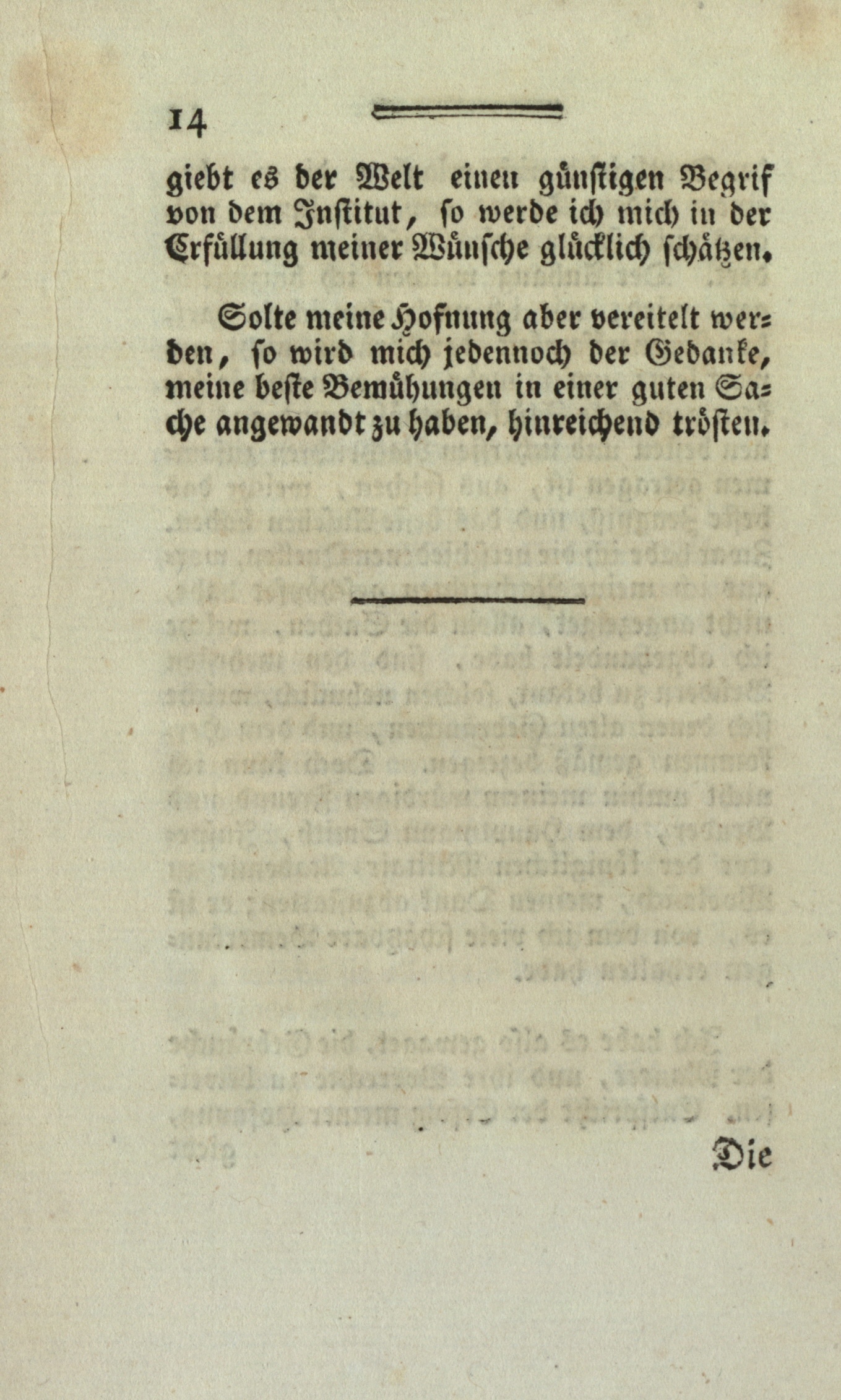 14

giebt es der Welt einen günstigen Begrif von dem Institut, so werde ich mich in der Erfüllung meiner Wünsche glücklich schätzen.

Solte meine Hofnung aber vereitelt werden, so wird mich jedennoch der Gedanke, meine beste Bemühungen in einer guten Sache angewandt zu haben, hinreichend trösten.

Die